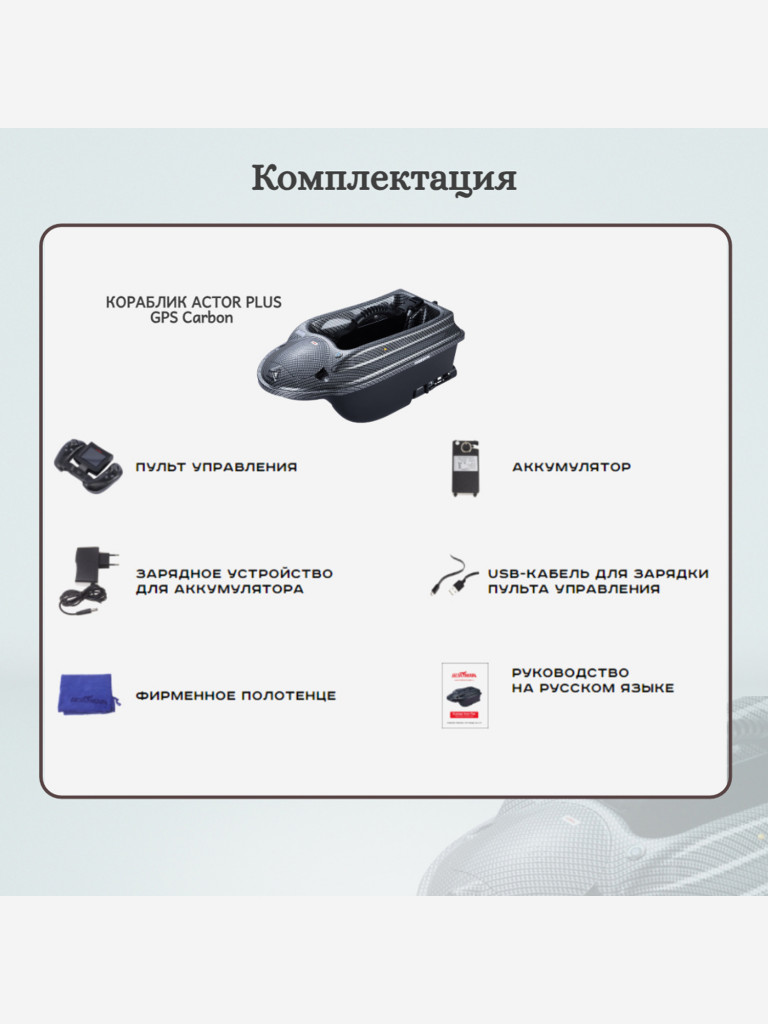 Комплектация

КОРАБЛИК ACTOR PLUS GPS Carbon

ПУЛЬТ УПРАВЛЕНИЯ

АККУМУЛЯТОР

ЗАРЯДНОЕ УСТРОЙСТВО ДЛЯ АККУМУЛЯТОРА

USB-КАБЕЛЬ ДЛЯ ЗАРЯДКИ ПУЛЬТА УПРАВЛЕНИЯ

ФИРМЕННОЕ ПОЛОТЕНЦЕ

РУКОВОДСТВО НА РУССКОМ ЯЗЫКЕ